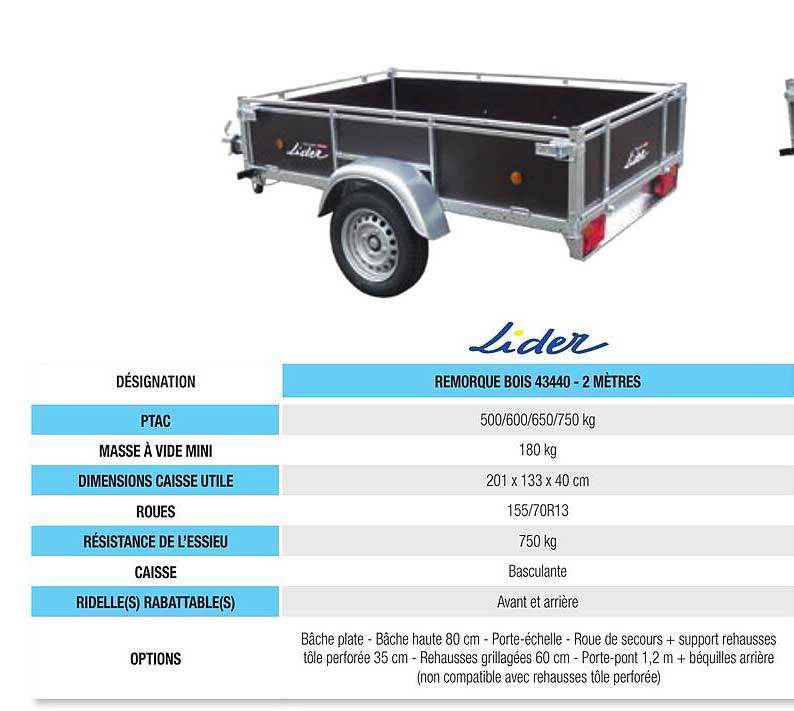 Lider

Lider

Lider

| DÉSIGNATION | REMORQUE BOIS 43440 - 2 MÈTRES |
|---|---|
| PTAC | 500/600/650/750 kg |
| MASSE À VIDE MINI | 180 kg |
| DIMENSIONS CAISSE UTILE | 201 x 133 x 40 cm |
| ROUES | 155/70R13 |
| RÉSISTANCE DE L'ESSIEU | 750 kg |
| CAISSE | Basculante |
| RIDELLE(S) RABATTABLE(S) | Avant et arrière |
| OPTIONS | Bâche plate - Bâche haute 80 cm - Porte-échelle - Roue de secours + support rehausses tôle perforée 35 cm - Rehausses grillagées 60 cm - Porte-pont 1,2 m + béquilles arrière (non compatible avec rehausses tôle perforée) |